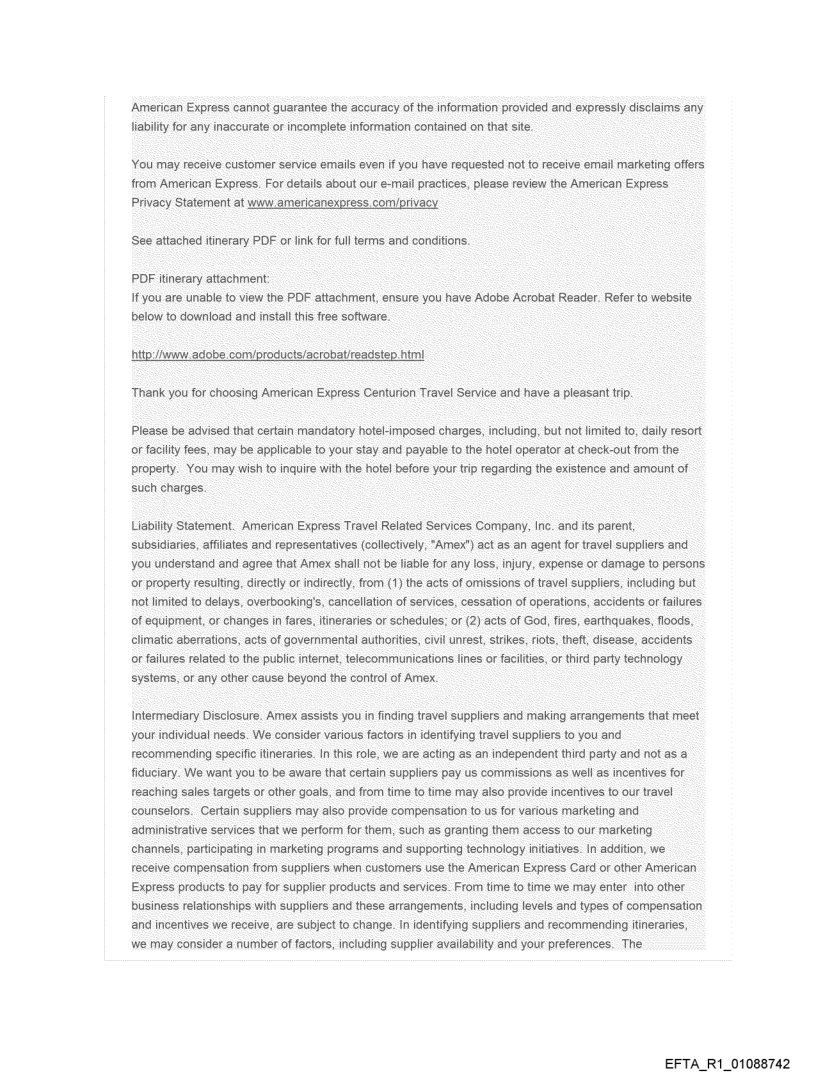 American Express cannot guarantee the accuracy of the information provided and expressly disclaims any liability for any inaccurate or incomplete information contained on that site.

You may receive customer service emails even if you have requested not to receive email marketing offers from American Express. For details about our e-mail practices, please review the American Express Privacy Statement at www.americanexpress.com/privacy

See attached itinerary PDF or link for full terms and conditions.

PDF itinerary attachment:
If you are unable to view the PDF attachment, ensure you have Adobe Acrobat Reader. Refer to website below to download and install this free software.

http://www.adobe.com/products/acrobat/readstep.html

Thank you for choosing American Express Centurion Travel Service and have a pleasant trip.

Please be advised that certain mandatory hotel-imposed charges, including, but not limited to, daily resort or facility fees, may be applicable to your stay and payable to the hotel operator at check-out from the property. You may wish to inquire with the hotel before your trip regarding the existence and amount of such charges.

Liability Statement. American Express Travel Related Services Company, Inc. and its parent, subsidiaries, affiliates and representatives (collectively, "Amex") act as an agent for travel suppliers and you understand and agree that Amex shall not be liable for any loss, injury, expense or damage to persons or property resulting, directly or indirectly, from (1) the acts of omissions of travel suppliers, including but not limited to delays, overbooking's, cancellation of services, cessation of operations, accidents or failures of equipment, or changes in fares, itineraries or schedules; or (2) acts of God, fires, earthquakes, floods, climatic aberrations, acts of governmental authorities, civil unrest, strikes, riots, theft, disease, accidents or failures related to the public internet, telecommunications lines or facilities, or third party technology systems, or any other cause beyond the control of Amex.

Intermediary Disclosure. Amex assists you in finding travel suppliers and making arrangements that meet your individual needs. We consider various factors in identifying travel suppliers to you and recommending specific itineraries. In this role, we are acting as an independent third party and not as a fiduciary. We want you to be aware that certain suppliers pay us commissions as well as incentives for reaching sales targets or other goals, and from time to time may also provide incentives to our travel counselors. Certain suppliers may also provide compensation to us for various marketing and administrative services that we perform for them, such as granting them access to our marketing channels, participating in marketing programs and supporting technology initiatives. In addition, we receive compensation from suppliers when customers use the American Express Card or other American Express products to pay for supplier products and services. From time to time we may enter into other business relationships with suppliers and these arrangements, including levels and types of compensation and incentives we receive, are subject to change. In identifying suppliers and recommending itineraries, we may consider a number of factors, including supplier availability and your preferences. The

EFTA_R1_01088742